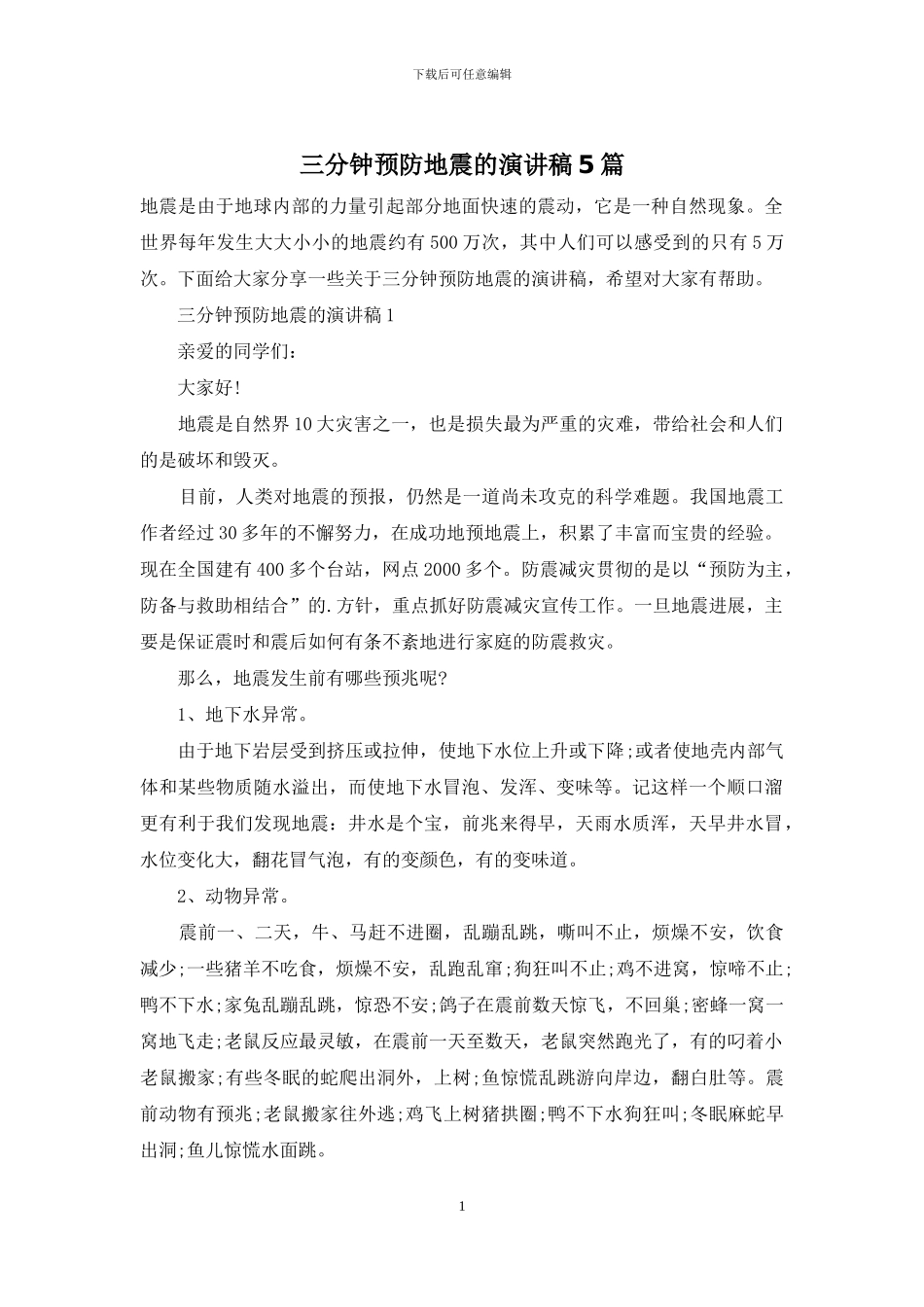 下载后可任意编辑

三分钟预防地震的演讲稿5篇

地震是由于地球内部的力量引起部分地面快速的震动，它是一种自然现象。全世界每年发生大大小小的地震约有500万次，其中人们可以感受到的只有5万次。下面给大家分享一些关于三分钟预防地震的演讲稿，希望对大家有帮助。

三分钟预防地震的演讲稿1

亲爱的同学们：

大家好!

地震是自然界10大灾害之一，也是损失最为严重的灾难，带给社会和人们的是破坏和毁灭。

目前，人类对地震的预报，仍然是一道尚未攻克的科学难题。我国地震工作者经过30多年的不懈努力，在成功地预地震上，积累了丰富而宝贵的经验。现在全国建有400多个台站，网点2000多个。防震减灾贯彻的是以“预防为主，防备与救助相结合”的.方针，重点抓好防震减灾宣传工作。一旦地震进展，主要是保证震时和震后如何有条不紊地进行家庭的防震救灾。

那么，地震发生前有哪些预兆呢?

1、地下水异常。

由于地下岩层受到挤压或拉伸，使地下水位上升或下降;或者使地壳内部气体和某些物质随水溢出，而使地下水冒泡、发浑、变味等。记这样一个顺口溜更有利于我们发现地震：井水是个宝，前兆来得早，天雨水质浑，天旱井水冒，水位变化大，翻花冒气泡，有的变颜色，有的变味道。

2、动物异常。

震前一、二天，牛、马赶不进圈，乱蹦乱跳，嘶叫不止，烦燥不安，饮食减少;一些猪羊不吃食，烦燥不安，乱跑乱窜;狗狂叫不止;鸡不进窝，惊啼不止;鸭不下水;家兔乱蹦乱跳，惊恐不安;鸽子在震前数天惊飞，不回巢;密蜂一窝一窝地飞走;老鼠反应最灵敏，在震前一天至数天，老鼠突然跑光了，有的叼着小老鼠搬家;有些冬眠的蛇爬出洞外，上树;鱼惊慌乱跳游向岸边，翻白肚等。震前动物有预兆;老鼠搬家往外逃;鸡飞上树猪拱圈;鸭不下水狗狂叫;冬眠麻蛇早出洞;鱼儿惊慌水面跳。

1